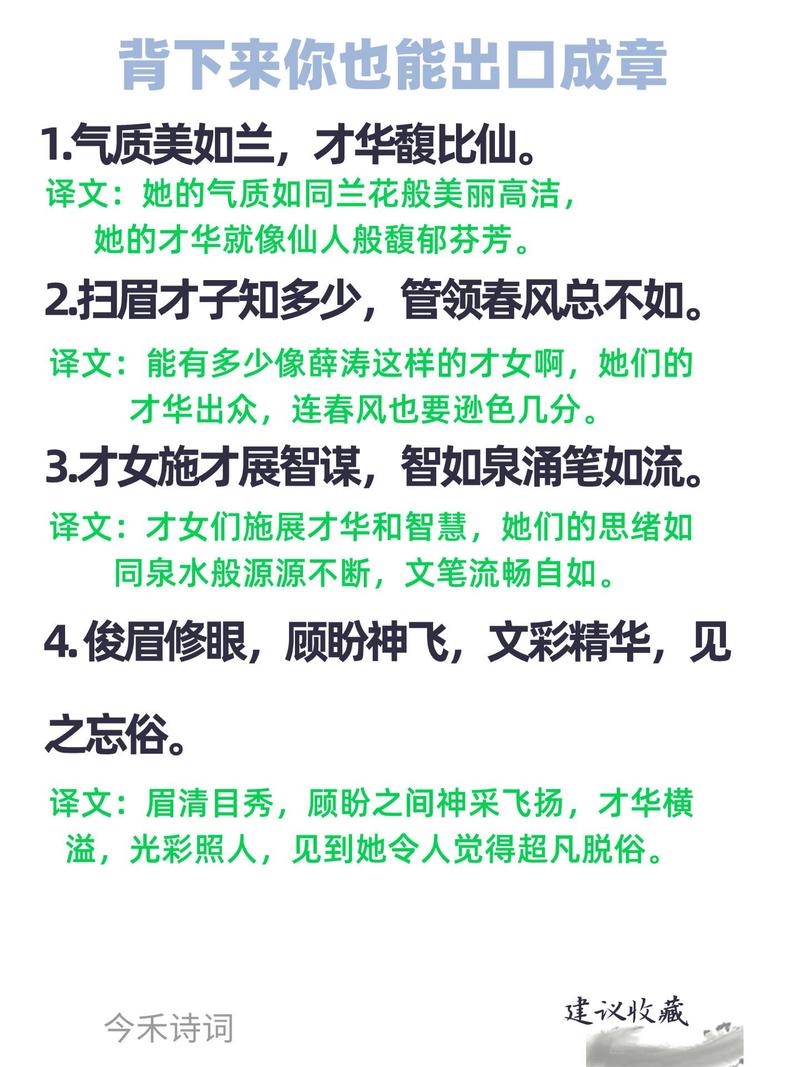 背下来你也能出口成章

1.气质美如兰，才华馥比仙。

译文：她的气质如同兰花般美丽高洁，她的才华就像仙人般馥郁芬芳。

2.扫眉才子知多少，管领春风总不如。

译文：能有多少像薛涛这样的才女啊，她们的才华出众，连春风也要逊色几分。

3.才女施才展智谋，智如泉涌笔如流。

译文：才女们施展才华和智慧，她们的思绪如同泉水般源源不断，文笔流畅自如。

4.俊眉修眼，顾盼神飞，文彩精华，见之忘俗。

译文：眉清目秀，顾盼之间神采飞扬，才华横溢，光彩照人，见到她令人觉得超凡脱俗。

今禾诗词

建议收藏